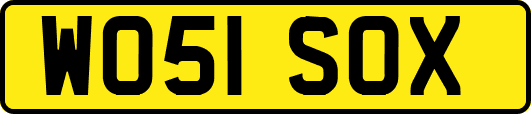 WO51 SOX